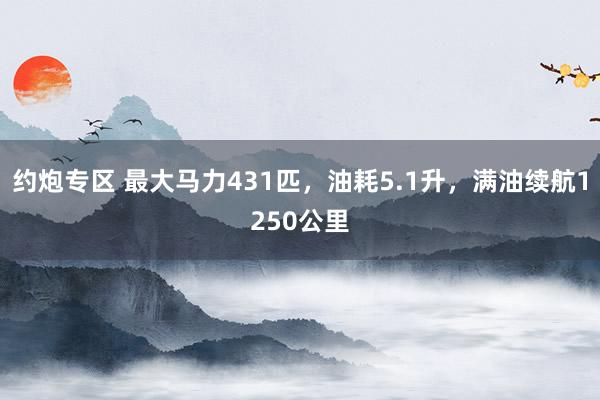 约炮专区 最大马力431匹，油耗5.1升，满油续航1250公里